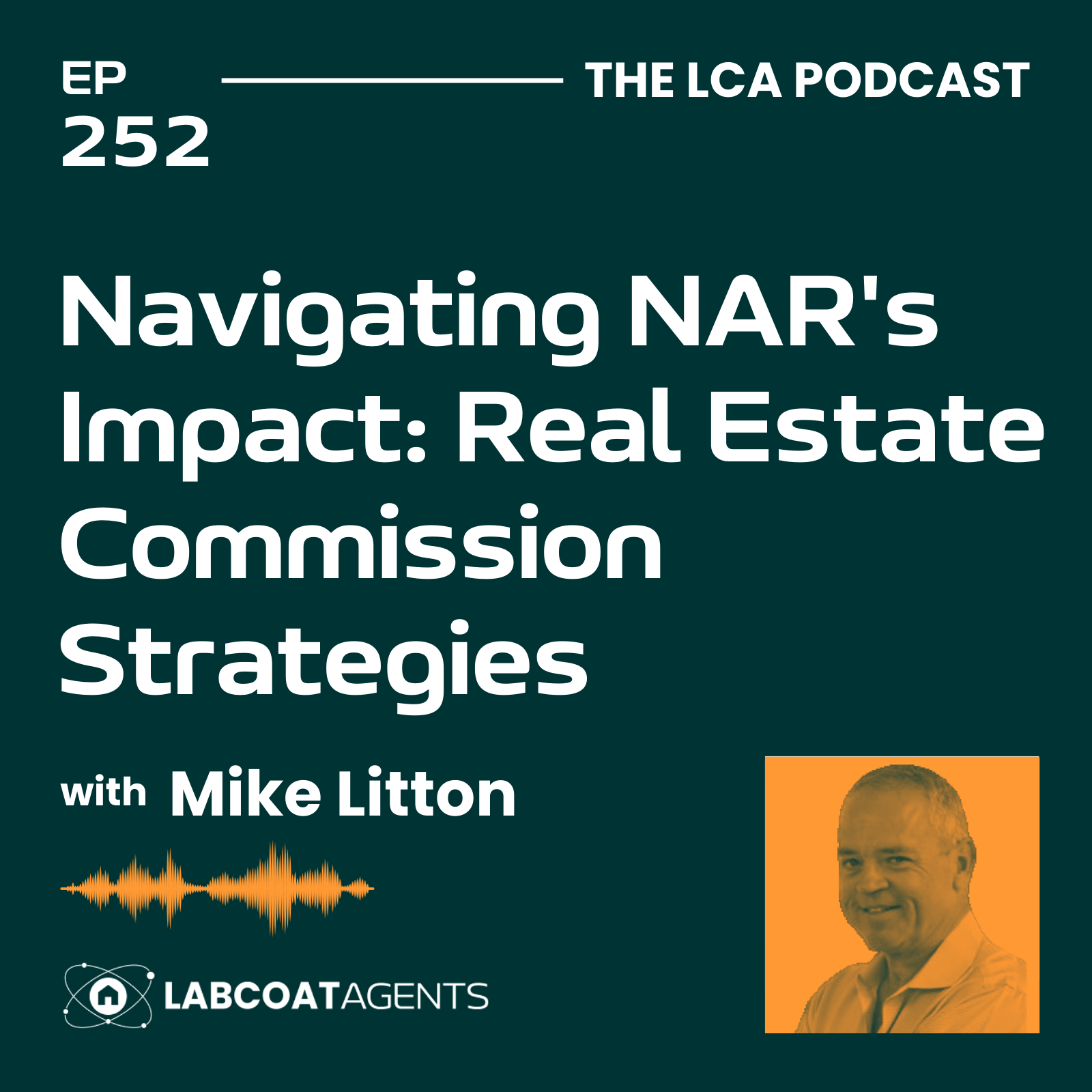 EP
252

THE LCA PODCAST

Navigating NAR's Impact: Real Estate Commission Strategies

with Mike Litton

LABCOATAGENTS